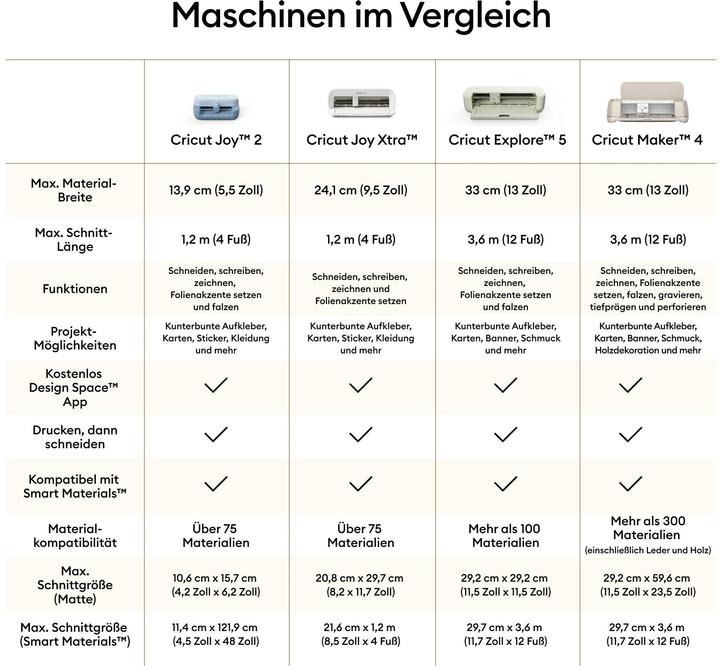 Maschinen im Vergleich

| | Cricut Joy™ 2 | Cricut Joy Xtra™ | Cricut Explore™ 5 | Cricut Maker™ 4 |
|---|---|---|---|---|
| Max. Material-Breite | 13,9 cm (5,5 Zoll) | 24,1 cm (9,5 Zoll) | 33 cm (13 Zoll) | 33 cm (13 Zoll) |
| Max. Schnitt-Länge | 1,2 m (4 Fuß) | 1,2 m (4 Fuß) | 3,6 m (12 Fuß) | 3,6 m (12 Fuß) |
| Funktionen | Schneiden, schreiben, zeichnen, Folienakzente setzen und falzen | Schneiden, schreiben, zeichnen und Folienakzente setzen | Schneiden, schreiben, zeichnen, Folienakzente setzen und falzen | Schneiden, schreiben, zeichnen, Folienakzente setzen, falzen, gravieren, tiefprägen und perforieren |
| Projekt-Möglichkeiten | Kunterbunte Aufkleber, Karten, Sticker, Kleidung und mehr | Kunterbunte Aufkleber, Karten, Sticker, Kleidung und mehr | Kunterbunte Aufkleber, Karten, Banner, Schmuck und mehr | Kunterbunte Aufkleber, Karten, Banner, Schmuck, Holzdekoration und mehr |
| Kostenlos Design Space™ App | ✓ | ✓ | ✓ | ✓ |
| Drucken, dann schneiden | ✓ | ✓ | ✓ | ✓ |
| Kompatibel mit Smart Materials™ | ✓ | ✓ | ✓ | ✓ |
| Material-kompatibilität | Über 75 Materialien | Über 75 Materialien | Mehr als 100 Materialien | Mehr als 300 Materialien (einschließlich Leder und Holz) |
| Max. Schnittgröße (Matte) | 10,6 cm x 15,7 cm (4,2 Zoll x 6,2 Zoll) | 20,8 cm x 29,7 cm (8,2 x 11,7 Zoll) | 29,2 cm x 29,2 cm (11,5 Zoll x 11,5 Zoll) | 29,2 cm x 59,6 cm (11,5 Zoll x 23,5 Zoll) |
| Max. Schnittgröße (Smart Materials™) | 11,4 cm x 121,9 cm (4,5 Zoll x 48 Zoll) | 21,6 cm x 1,2 m (8,5 Zoll x 4 Fuß) | 29,7 cm x 3,6 m (11,7 Zoll x 12 Fuß) | 29,7 cm x 3,6 m (11,7 Zoll x 12 Fuß) |